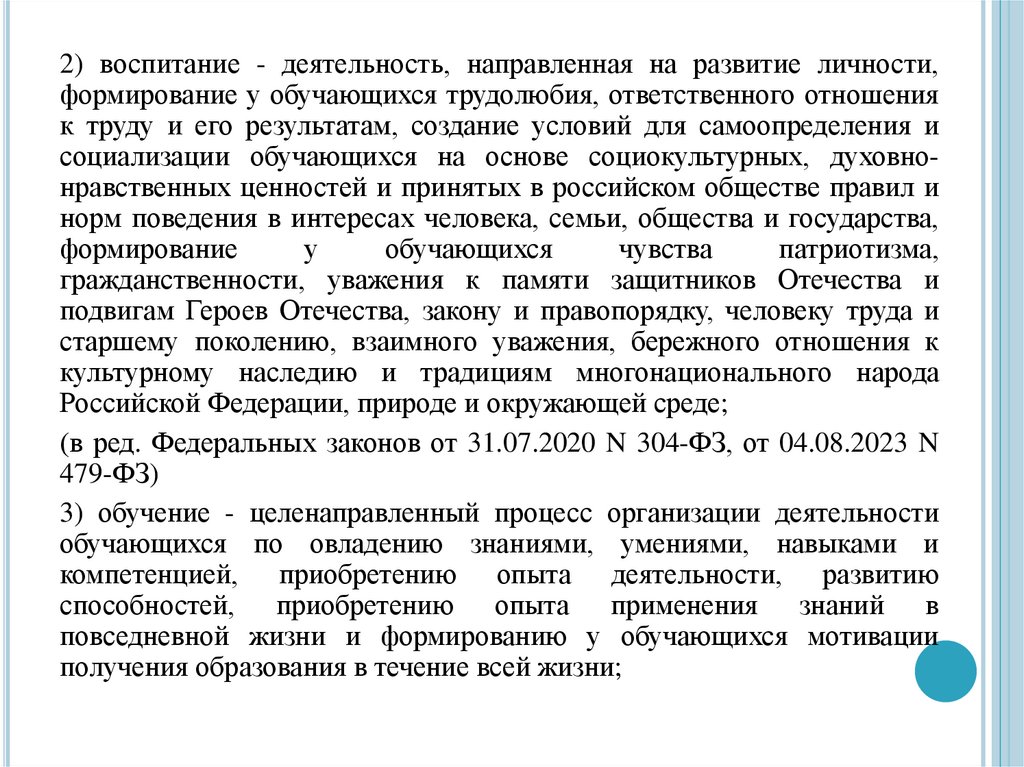 2) воспитание - деятельность, направленная на развитие личности, формирование у обучающихся трудолюбия, ответственного отношения к труду и его результатам, создание условий для самоопределения и социализации обучающихся на основе социокультурных, духовно-нравственных ценностей и принятых в российском обществе правил и норм поведения в интересах человека, семьи, общества и государства, формирование у обучающихся чувства патриотизма, гражданственности, уважения к памяти защитников Отечества и подвигам Героев Отечества, закону и правопорядку, человеку труда и старшему поколению, взаимного уважения, бережного отношения к культурному наследию и традициям многонационального народа Российской Федерации, природе и окружающей среде;

(в ред. Федеральных законов от 31.07.2020 N 304-ФЗ, от 04.08.2023 N 479-ФЗ)

3) обучение - целенаправленный процесс организации деятельности обучающихся по овладению знаниями, умениями, навыками и компетенцией, приобретению опыта деятельности, развитию способностей, приобретению опыта применения знаний в повседневной жизни и формированию у обучающихся мотивации получения образования в течение всей жизни;